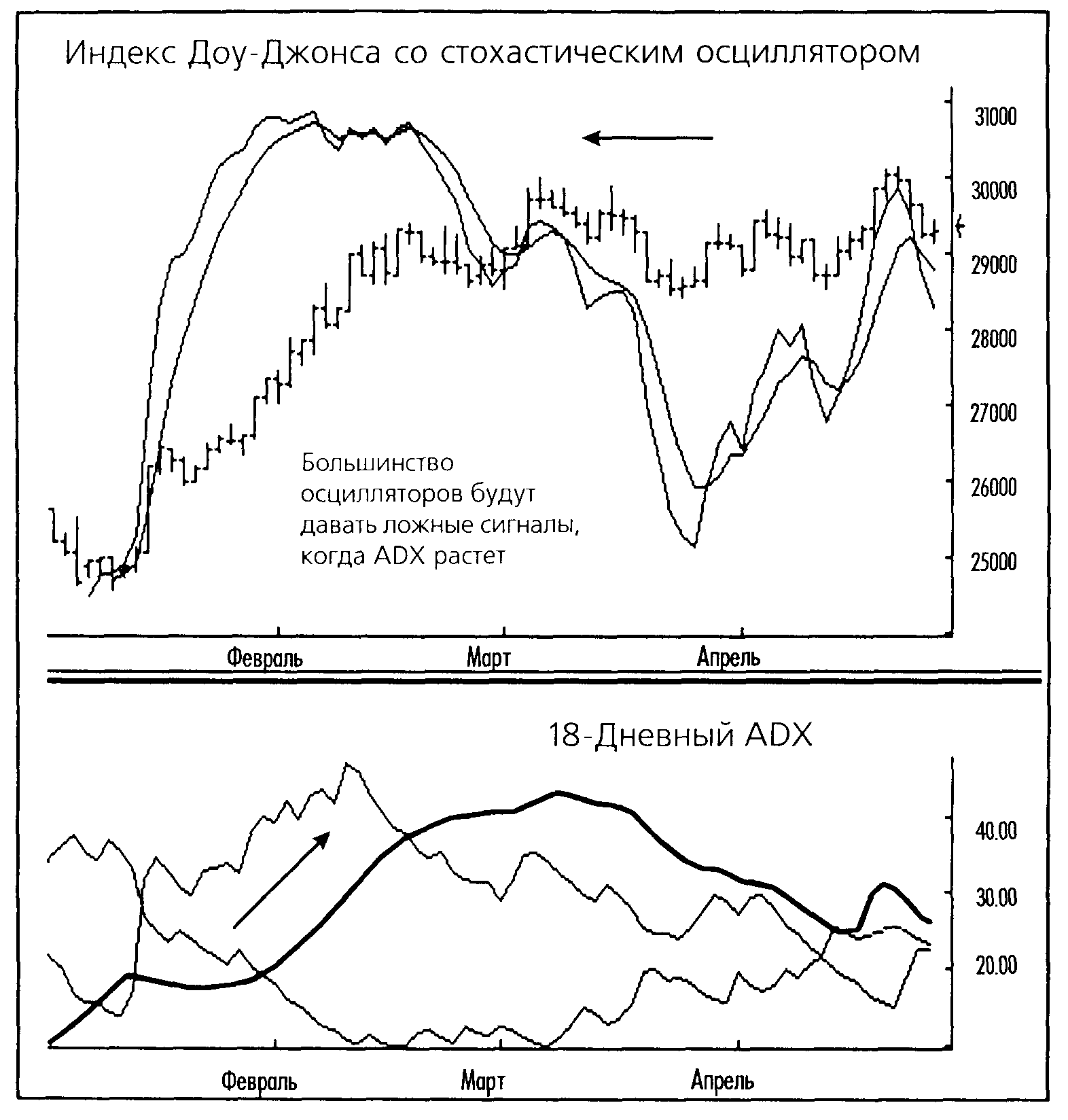 Индекс Доу-Джонса со стохастическим осциллятором

31000
30000
29000
28000
27000
26000
25000

Большинство осцилляторов будут давать ложные сигналы, когда ADX растет

Февраль
Март
Апрель

18-Дневный ADX

40.00
30.00
20.00

Февраль
Март
Апрель